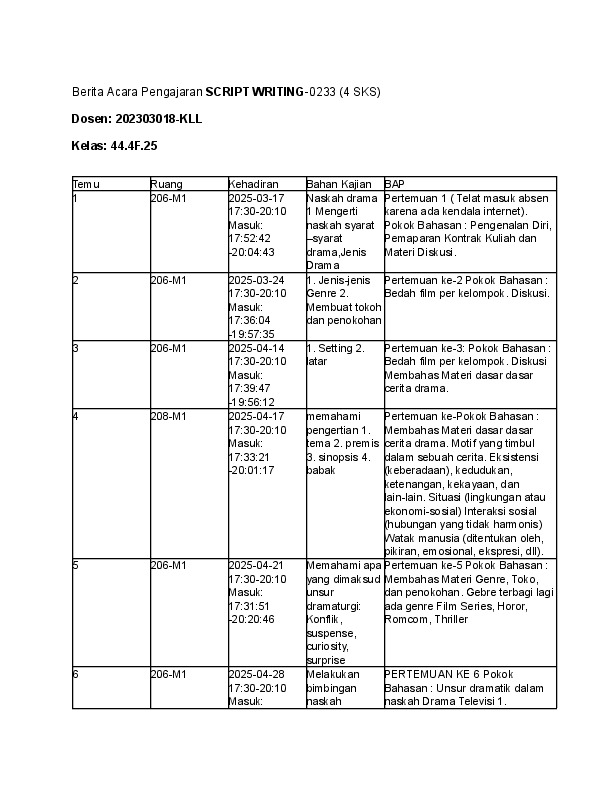 Berita Acara Pengajaran SCRIPT WRITING-0233 (4 SKS)

Dosen: 202303018-KLL

Kelas: 44.4F.25

| Temu | Ruang | Kehadiran | Bahan Kajian | BAP |
|---|---|---|---|---|
| 1 | 206-M1 | 2025-03-17 17:30-20:10 Masuk: 17:52:42 -20:04:43 | Naskah drama 1 Mengerti naskah syarat –syarat drama,Jenis Drama | Pertemuan 1 ( Telat masuk absen karena ada kendala internet). Pokok Bahasan : Pengenalan Diri, Pemaparan Kontrak Kuliah dan Materi Diskusi. |
| 2 | 206-M1 | 2025-03-24 17:30-20:10 Masuk: 17:36:04 -19:57:35 | 1. Jenis-jenis Genre 2. Membuat tokoh dan penokohan | Pertemuan ke-2 Pokok Bahasan : Bedah film per kelompok. Diskusi. |
| 3 | 206-M1 | 2025-04-14 17:30-20:10 Masuk: 17:39:47 -19:56:12 | 1. Setting 2. latar | Pertemuan ke-3: Pokok Bahasan : Bedah film per kelompok. Diskusi Membahas Materi dasar dasar cerita drama. |
| 4 | 208-M1 | 2025-04-17 17:30-20:10 Masuk: 17:33:21 -20:01:17 | memahami pengertian 1. tema 2. premis 3. sinopsis 4. babak | Pertemuan ke-Pokok Bahasan : Membahas Materi dasar dasar cerita drama. Motif yang timbul dalam sebuah cerita. Eksistensi (keberadaan), kedudukan, ketenangan, kekayaan, dan lain-lain. Situasi (lingkungan atau ekonomi-sosial) Interaksi sosial (hubungan yang tidak harmonis) Watak manusia (ditentukan oleh, pikiran, emosional, ekspresi, dll). |
| 5 | 206-M1 | 2025-04-21 17:30-20:10 Masuk: 17:31:51 -20:20:46 | Memahami apa yang dimaksud unsur dramaturgi: Konflik, suspense, curiosity, surprise | Pertemuan ke-5 Pokok Bahasan : Membahas Materi Genre, Toko, dan penokohan. Gebre terbagi lagi ada genre Film Series, Horor, Romcom, Thriller |
| 6 | 206-M1 | 2025-04-28 17:30-20:10 Masuk: | Melakukan bimbingan naskah | PERTEMUAN KE 6 Pokok Bahasan : Unsur dramatik dalam naskah Drama Televisi 1. |